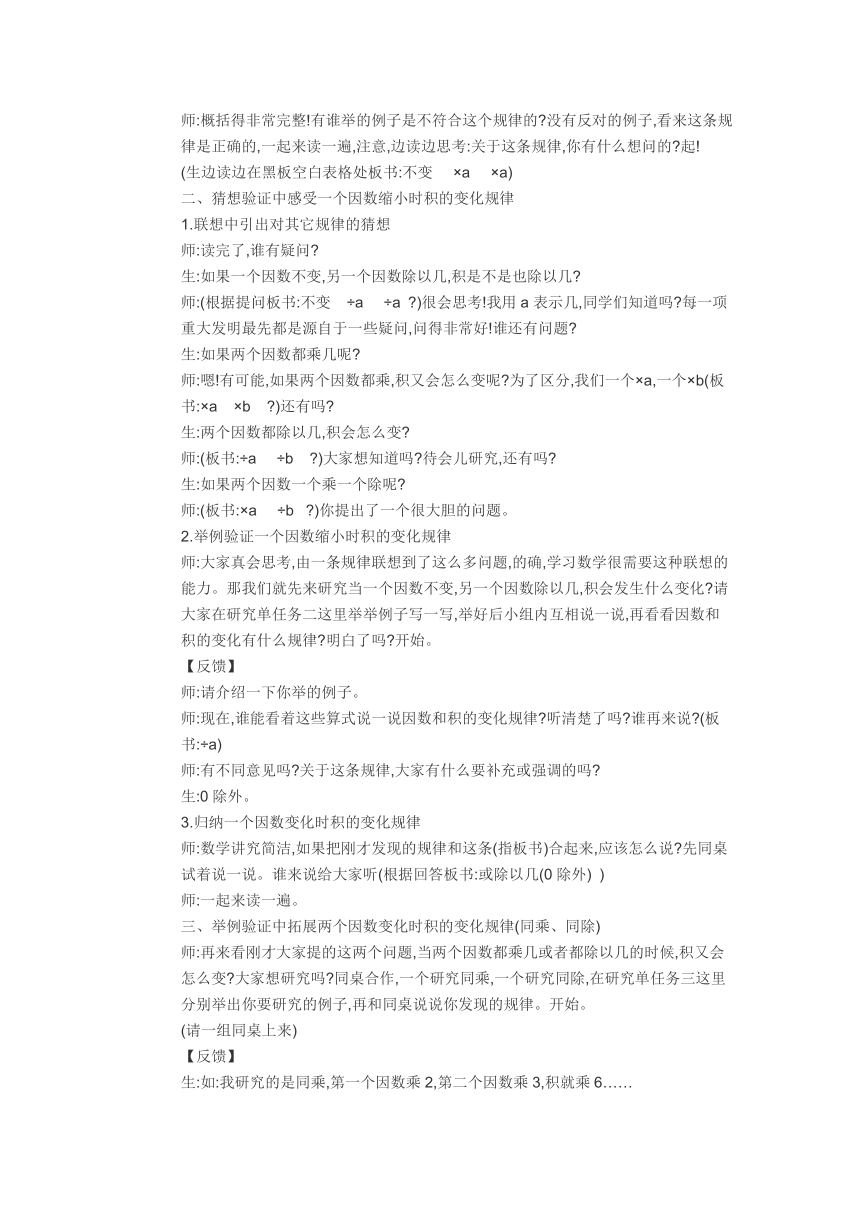 师:概括得非常完整!有谁举的例子是不符合这个规律的?没有反对的例子,看来这条规律是正确的,一起来读一遍,注意,边读边思考:关于这条规律,你有什么想问的?起!
(生边读边在黑板空白表格处板书:不变 ×a ×a)
二、猜想验证中感受一个因数缩小时积的变化规律
1.联想中引出对其它规律的猜想
师:读完了,谁有疑问?
生:如果一个因数不变,另一个因数除以几,积是不是也除以几?
师:(根据提问板书:不变 ÷a ÷a ?)很会思考!我用 a 表示几,同学们知道吗?每一项重大发明最先都是源自于一些疑问,问得非常好!谁还有问题?
生:如果两个因数都乘几呢?
师:嗯!有可能,如果两个因数都乘,积又会怎么变呢?为了区分,我们一个×a,一个×b(板书:×a ×b ?)还有吗?
生:两个因数都除以几,积会怎么变?
师:(板书:÷a ÷b ?)大家想知道吗?待会儿研究,还有吗?
生:如果两个因数一个乘一个除呢?
师:(板书:×a ÷b ?)你提出了一个很大胆的问题。
2.举例验证一个因数缩小时积的变化规律
师:大家真会思考,由一条规律联想到了这么多问题,的确,学习数学很需要这种联想的能力。那我们就先来研究当一个因数不变,另一个因数除以几,积会发生什么变化?请大家在研究单任务二这里举举例子写一写,举好后小组内互相说一说,再看看因数和积的变化有什么规律?明白了吗?开始。
【反馈】
师:请介绍一下你举的例子。
师:现在,谁能看着这些算式说一说因数和积的变化规律?听清楚了吗?谁再来说?(板书:÷a)
师:有不同意见吗?关于这条规律,大家有什么要补充或强调的吗?
生:0 除外。
3.归纳一个因数变化时积的变化规律
师:数学讲究简洁,如果把刚才发现的规律和这条(指板书)合起来,应该怎么说?先同桌试着说一说。谁来说给大家听(根据回答板书:或除以几(0 除外) )
师:一起来读一遍。
三、举例验证中拓展两个因数变化时积的变化规律(同乘、同除)
师:再来看刚才大家提的这两个问题,当两个因数都乘几或者都除以几的时候,积又会怎么变?大家想研究吗?同桌合作,一个研究同乘,一个研究同除,在研究单任务三这里分别举出你要研究的例子,再和同桌说说你发现的规律。开始。
(请一组同桌上来)
【反馈】
生:如:我研究的是同乘,第一个因数乘 2,第二个因数乘 3,积就乘 6……